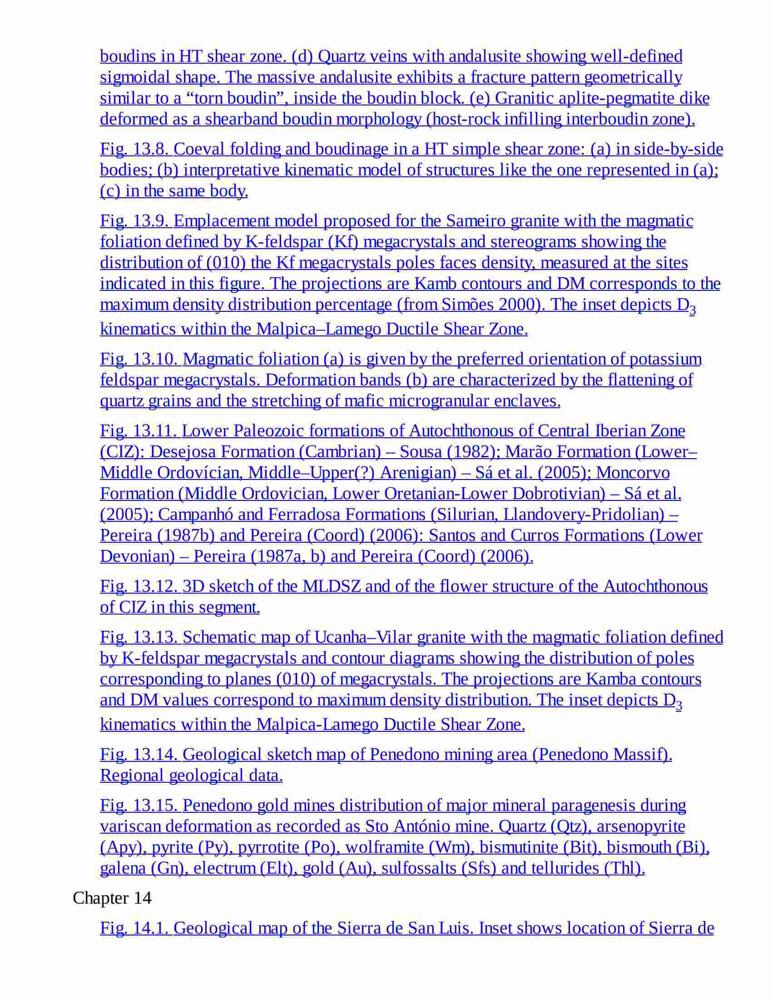 boudins in HT shear zone. (d) Quartz veins with andalusite showing well-defined sigmoidal shape. The massive andalusite exhibits a fracture pattern geometrically similar to a “torn boudin”, inside the boudin block. (e) Granitic aplite-pegmatite dike deformed as a shearband boudin morphology (host-rock infilling interboudin zone).

Fig. 13.8. Coeval folding and boudinage in a HT simple shear zone: (a) in side-by-side bodies; (b) interpretative kinematic model of structures like the one represented in (a); (c) in the same body.

Fig. 13.9. Emplacement model proposed for the Sameiro granite with the magmatic foliation defined by K-feldspar (Kf) megacrystals and stereograms showing the distribution of (010) the Kf megacrystals poles faces density, measured at the sites indicated in this figure. The projections are Kamb contours and DM corresponds to the maximum density distribution percentage (from Simões 2000). The inset depicts $D_3$ kinematics within the Malpica–Lamego Ductile Shear Zone.

Fig. 13.10. Magmatic foliation (a) is given by the preferred orientation of potassium feldspar megacrystals. Deformation bands (b) are characterized by the flattening of quartz grains and the stretching of mafic microgranular enclaves.

Fig. 13.11. Lower Paleozoic formations of Autochthonous of Central Iberian Zone (CIZ): Desejosa Formation (Cambrian) – Sousa (1982); Marão Formation (Lower–Middle Ordovícian, Middle–Upper(?) Arenigian) – Sá et al. (2005); Moncorvo Formation (Middle Ordovician, Lower Oretanian-Lower Dobrotivian) – Sá et al. (2005); Campanhó and Ferradosa Formations (Silurian, Llandovery-Pridolian) – Pereira (1987b) and Pereira (Coord) (2006): Santos and Curros Formations (Lower Devonian) – Pereira (1987a, b) and Pereira (Coord) (2006).

Fig. 13.12. 3D sketch of the MLDSZ and of the flower structure of the Autochthonous of CIZ in this segment.

Fig. 13.13. Schematic map of Ucanha–Vilar granite with the magmatic foliation defined by K-feldspar megacrystals and contour diagrams showing the distribution of poles corresponding to planes (010) of megacrystals. The projections are Kamba contours and DM values correspond to maximum density distribution. The inset depicts $D_3$ kinematics within the Malpica-Lamego Ductile Shear Zone.

Fig. 13.14. Geological sketch map of Penedono mining area (Penedono Massif). Regional geological data.

Fig. 13.15. Penedono gold mines distribution of major mineral paragenesis during variscan deformation as recorded as Sto António mine. Quartz (Qtz), arsenopyrite (Apy), pyrite (Py), pyrrotite (Po), wolframite (Wm), bismutinite (Bit), bismouth (Bi), galena (Gn), electrum (Elt), gold (Au), sulfossalts (Sfs) and tellurides (Thl).

Chapter 14

Fig. 14.1. Geological map of the Sierra de San Luis. Inset shows location of Sierra de